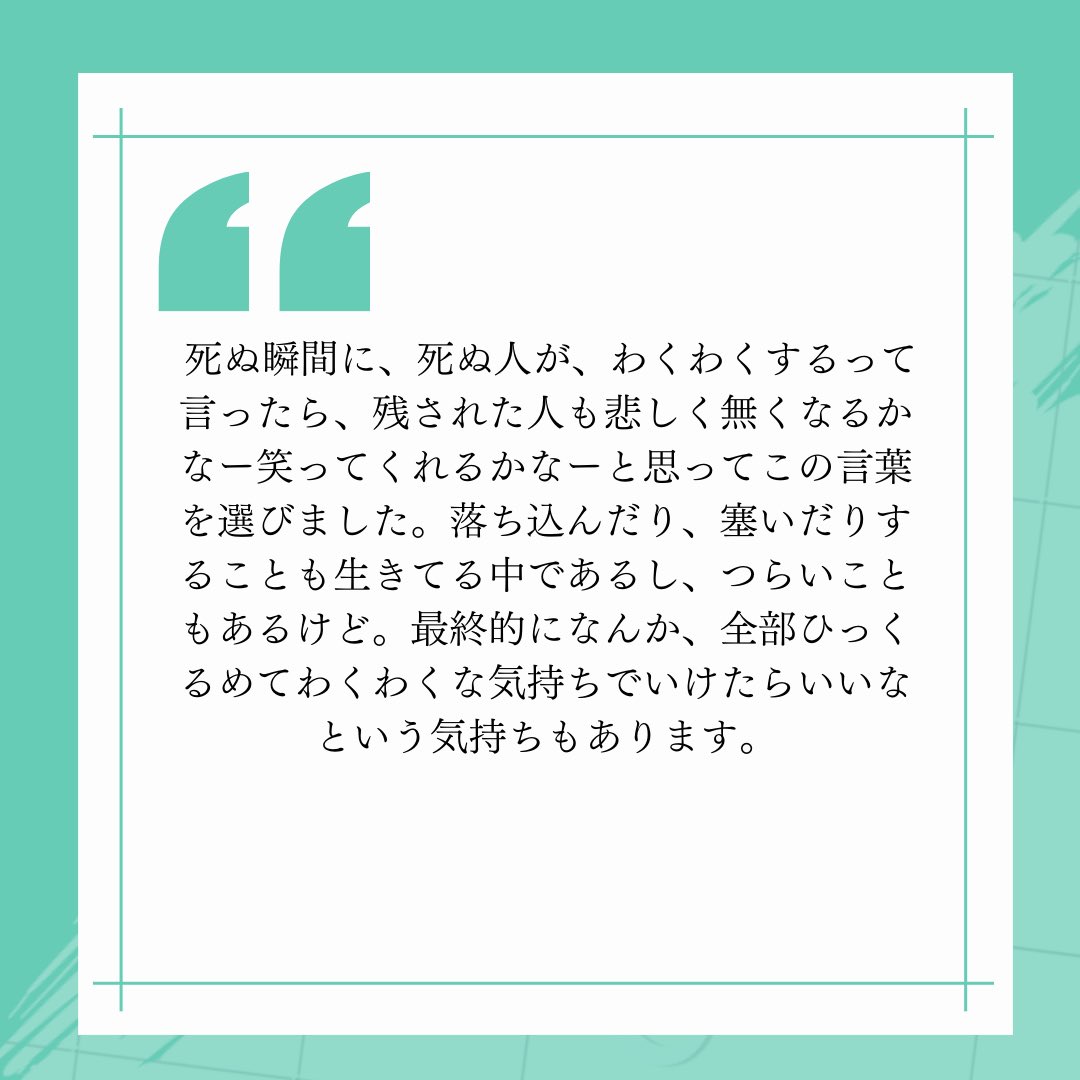 “

死ぬ瞬間に、死ぬ人が、わくわくするって言ったら、残された人も悲しく無くなるかなー笑ってくれるかなーと思ってこの言葉を選びました。落ち込んだり、塞いだりすることも生きてる中であるし、つらいこともあるけど。最終的になんか、全部ひっくるめてわくわくな気持ちでいけたらいいなという気持ちもあります。